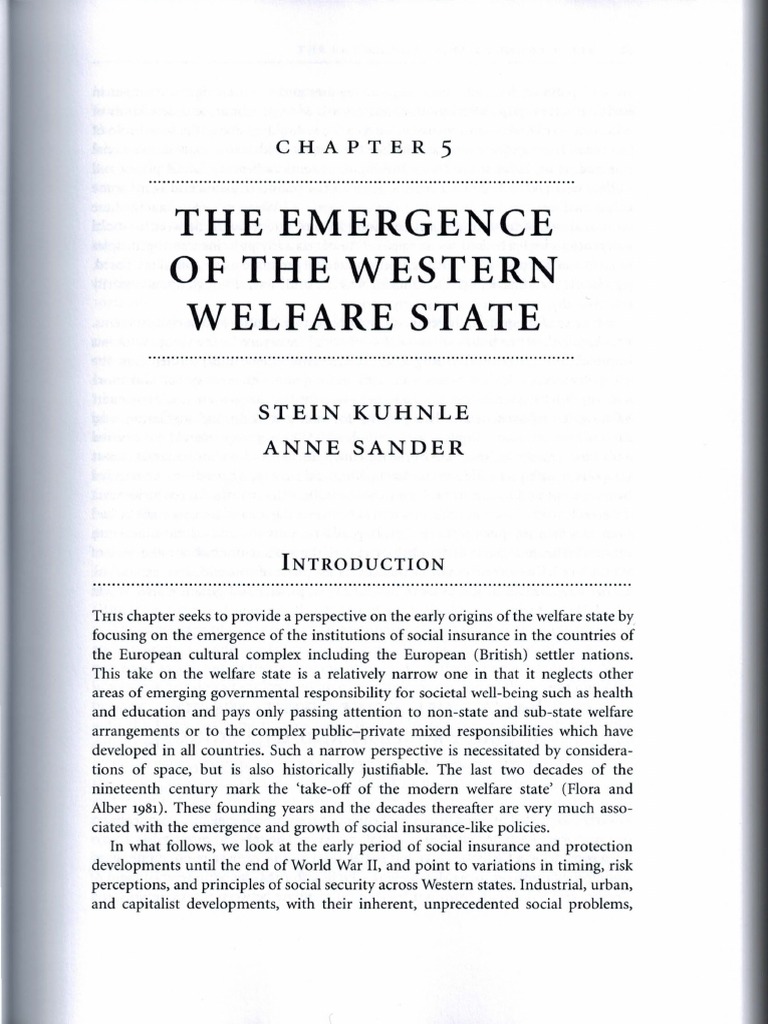 CHAPTER 5

THE EMERGENCE OF THE WESTERN WELFARE STATE

STEIN KUHNLE
ANNE SANDER

INTRODUCTION

THIS chapter seeks to provide a perspective on the early origins of the welfare state by focusing on the emergence of the institutions of social insurance in the countries of the European cultural complex including the European (British) settler nations. This take on the welfare state is a relatively narrow one in that it neglects other areas of emerging governmental responsibility for societal well-being such as health and education and pays only passing attention to non-state and sub-state welfare arrangements or to the complex public–private mixed responsibilities which have developed in all countries. Such a narrow perspective is necessitated by considerations of space, but is also historically justifiable. The last two decades of the nineteenth century mark the 'take-off of the modern welfare state' (Flora and Alber 1981). These founding years and the decades thereafter are very much associated with the emergence and growth of social insurance-like policies.

In what follows, we look at the early period of social insurance and protection developments until the end of World War II, and point to variations in timing, risk perceptions, and principles of social security across Western states. Industrial, urban, and capitalist developments, with their inherent, unprecedented social problems,